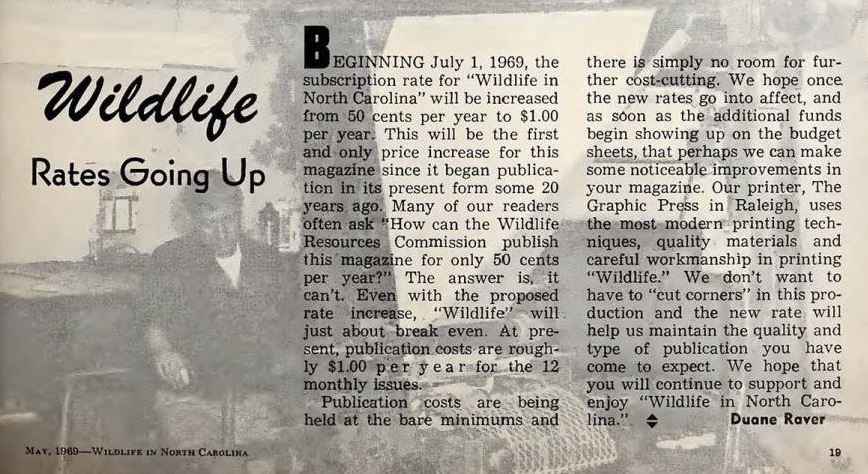 Wildlife

Rates Going Up

BEGINNING July 1, 1969, the subscription rate for "Wildlife in North Carolina" will be increased from 50 cents per year to $1.00 per year. This will be the first and only price increase for this magazine since it began publication in its present form some 20 years ago. Many of our readers often ask "How can the Wildlife Resources Commission publish this magazine for only 50 cents per year?" The answer is, it can't. Even with the proposed rate increase, "Wildlife" will just about break even. At present, publication costs are roughly $1.00 per year for the 12 monthly issues.

Publication costs are being held at the bare minimums and there is simply no room for further cost-cutting. We hope once the new rates go into affect, and as soon as the additional funds begin showing up on the budget sheets, that perhaps we can make some noticeable improvements in your magazine. Our printer, The Graphic Press in Raleigh, uses the most modern printing techniques, quality materials and careful workmanship in printing "Wildlife." We don't want to have to "cut corners" in this production and the new rate will help us maintain the quality and type of publication you have come to expect. We hope that you will continue to support and enjoy "Wildlife in North Carolina."

Duane Raver

MAY, 1969—WILDLIFE IN NORTH CAROLINA

19